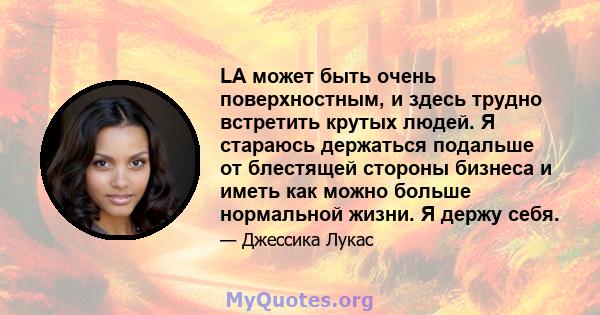 LA может быть очень поверхностным, и здесь трудно встретить крутых людей. Я стараюсь держаться подальше от блестящей стороны бизнеса и иметь как можно больше нормальной жизни. Я держу себя.

— Джессика Лукас

MyQuotes.org